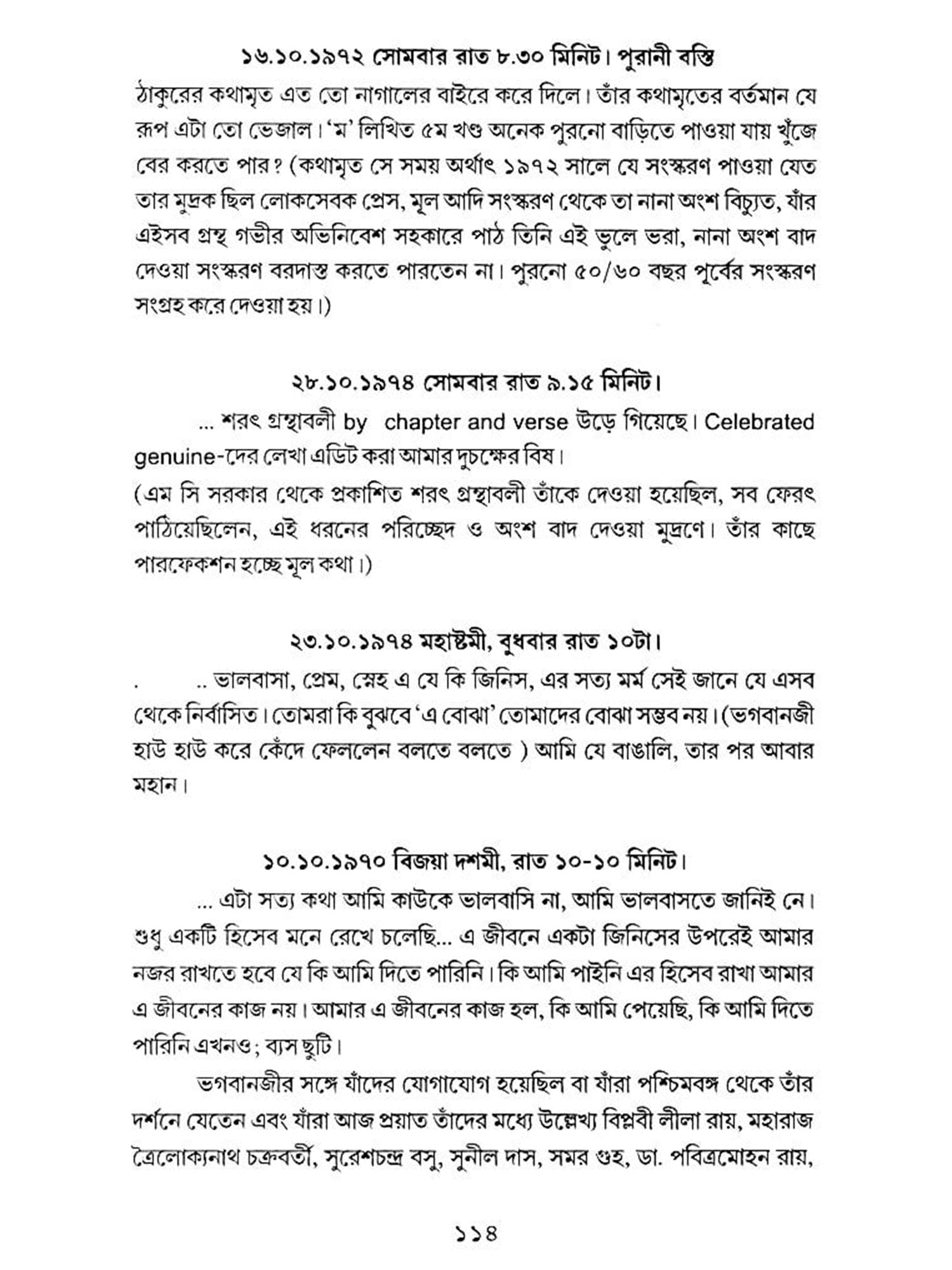 ১৬.১০.১৯৭২ সোমবার রাত ৮.৩০ মিনিট। পুরানী বস্তি

ঠাকুরের কথামৃত এত তো নাগালের বাইরে করে দিলে। তাঁর কথামৃতের বর্তমান যে রূপ এটা তো ভেজাল। 'ম' লিখিত ৫ম খণ্ড অনেক পুরনো বাড়িতে পাওয়া যায় খুঁজে বের করতে পার? (কথামৃত সে সময় অর্থাৎ ১৯৭২ সালে যে সংস্করণ পাওয়া যেত তার মুদ্রক ছিল লোকসেবক প্রেস, মূল আদি সংস্করণ থেকে তা নানা অংশ বিচ্যুত, যাঁর এইসব গ্রন্থ গভীর অভিনিবেশ সহকারে পাঠ তিনি এই ভুলে ভরা, নানা অংশ বাদ দেওয়া সংস্করণ বরদাস্ত করতে পারতেন না। পুরনো ৫০/৬০ বছর পূর্বের সংস্করণ সংগ্রহ করে দেওয়া হয়।)

২৮.১০.১৯৭৪ সোমবার রাত ৯.১৫ মিনিট।

... শরৎ গ্রন্থাবলী by chapter and verse উড়ে গিয়েছে। Celebrated genuine-দের লেখা এডিট করা আমার দুচক্ষের বিষ।

(এম সি সরকার থেকে প্রকাশিত শরৎ গ্রন্থাবলী তাঁকে দেওয়া হয়েছিল, সব ফেরৎ পাঠিয়েছিলেন, এই ধরনের পরিচ্ছেদ ও অংশ বাদ দেওয়া মুদ্রণে। তাঁর কাছে পারফেকশন হচ্ছে মূল কথা।)

২৩.১০.১৯৭৪ মহাষ্টমী, বুধবার রাত ১০টা।

. .. ভালবাসা, প্রেম, স্নেহ এ যে কি জিনিস, এর সত্য মর্ম সেই জানে যে এসব থেকে নির্বাসিত। তোমরা কি বুঝবে 'এ বোঝা' তোমাদের বোঝা সম্ভব নয়। (ভগবানজী হাউ হাউ করে কেঁদে ফেললেন বলতে বলতে ) আমি যে বাঙালি, তার পর আবার মহান।

১০.১০.১৯৭০ বিজয়া দশমী, রাত ১০-১০ মিনিট।

... এটা সত্য কথা আমি কাউকে ভালবাসি না, আমি ভালবাসতে জানিই নে। শুধু একটি হিসেব মনে রেখে চলেছি... এ জীবনে একটা জিনিসের উপরেই আমার নজর রাখতে হবে যে কি আমি দিতে পারিনি। কি আমি পাইনি এর হিসেব রাখা আমার এ জীবনের কাজ নয়। আমার এ জীবনের কাজ হল, কি আমি পেয়েছি, কি আমি দিতে পারিনি এখনও; ব্যস ছুটি।

ভগবানজীর সঙ্গে যাঁদের যোগাযোগ হয়েছিল বা যাঁরা পশ্চিমবঙ্গ থেকে তাঁর দর্শনে যেতেন এবং যাঁরা আজ প্রয়াত তাঁদের মধ্যে উল্লেখ্য বিপ্লবী লীলা রায়, মহারাজ ত্রৈলোক্যনাথ চক্রবর্তী, সুরেশচন্দ্র বসু, সুনীল দাস, সমর গুহ, ডা. পবিত্রমোহন রায়,

১১৪